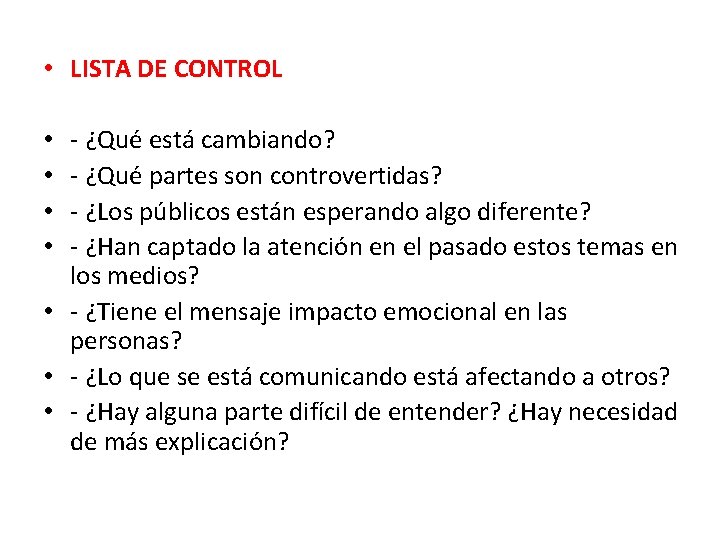 • LISTA DE CONTROL

• - ¿Qué está cambiando?
• - ¿Qué partes son controvertidas?
• - ¿Los públicos están esperando algo diferente?
• - ¿Han captado la atención en el pasado estos temas en los medios?
• - ¿Tiene el mensaje impacto emocional en las personas?
• - ¿Lo que se está comunicando está afectando a otros?
• - ¿Hay alguna parte difícil de entender? ¿Hay necesidad de más explicación?